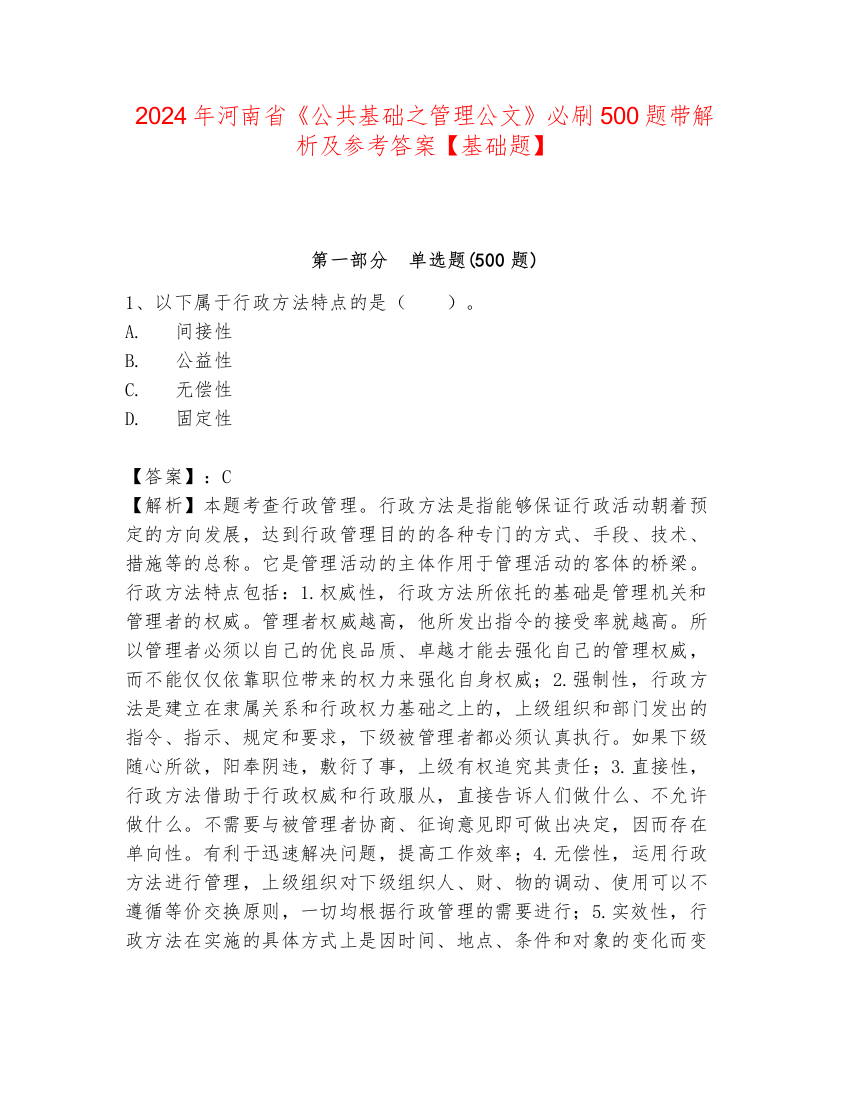 2024年河南省《公共基础之管理公文》必刷500题带解析及参考答案【基础题】

第一部分　单选题(500题)

1、以下属于行政方法特点的是（　　）。
A.　间接性
B.　公益性
C.　无偿性
D.　固定性

【答案】：C
【解析】本题考查行政管理。行政方法是指能够保证行政活动朝着预定的方向发展，达到行政管理目的的各种专门的方式、手段、技术、措施等的总称。它是管理活动的主体作用于管理活动的客体的桥梁。行政方法特点包括：1.权威性，行政方法所依托的基础是管理机关和管理者的权威。管理者权威越高，他所发出指令的接受率就越高。所以管理者必须以自己的优良品质、卓越才能去强化自己的管理权威，而不能仅仅依靠职位带来的权力来强化自身权威；2.强制性，行政方法是建立在隶属关系和行政权力基础之上的，上级组织和部门发出的指令、指示、规定和要求，下级被管理者都必须认真执行。如果下级随心所欲，阳奉阴违，敷衍了事，上级有权追究其责任；3.直接性，行政方法借助于行政权威和行政服从，直接告诉人们做什么、不允许做什么。不需要与被管理者协商、征询意见即可做出决定，因而存在单向性。有利于迅速解决问题，提高工作效率；4.无偿性，运用行政方法进行管理，上级组织对下级组织人、财、物的调动、使用可以不遵循等价交换原则，一切均根据行政管理的需要进行；5.实效性，行政方法在实施的具体方式上是因时间、地点、条件和对象的变化而变